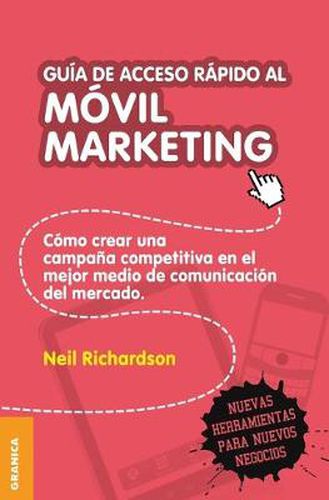 GUÍA DE ACCESO RÁPIDO AL
MÓVIL MARKETING

Cómo crear una campaña competitiva en el mejor medio de comunicación del mercado.

Neil Richardson

NUEVAS HERRAMIENTAS PARA NUEVOS NEGOCIOS

GRANICA